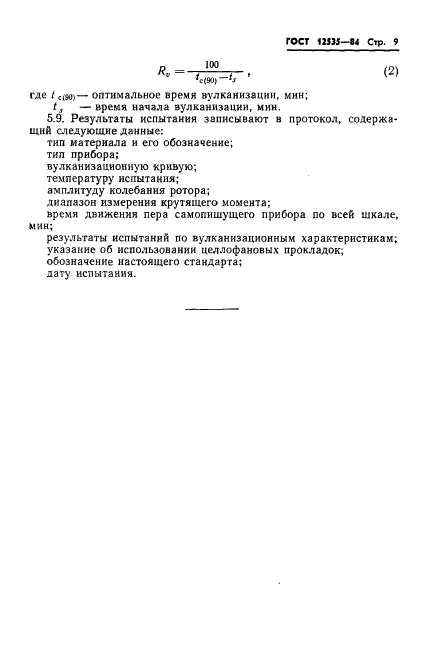 ГОСТ 12535—84 Стр. 9

$R_v = \frac{100}{t_{c(90)} - t_s}$ , (2)

где $t_{c(90)}$ — оптимальное время вулканизации, мин;
$t_s$ — время начала вулканизации, мин.

5.9. Результаты испытания записывают в протокол, содержащий следующие данные:
тип материала и его обозначение;
тип прибора;
вулканизационную кривую;
температуру испытания;
амплитуду колебания ротора;
диапазон измерения крутящего момента;
время движения пера самопишущего прибора по всей шкале, мин;
результаты испытаний по вулканизационным характеристикам;
указание об использовании целлофановых прокладок;
обозначение настоящего стандарта;
дату испытания.